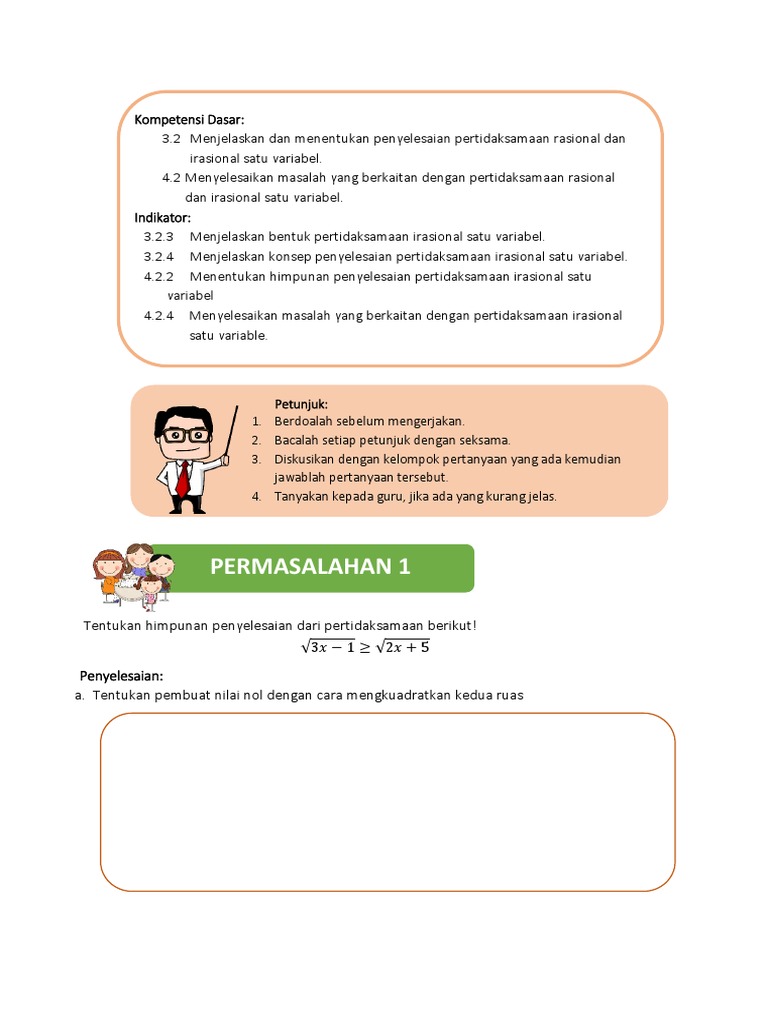 Kompetensi Dasar:
3.2 Menjelaskan dan menentukan penyelesaian pertidaksamaan rasional dan irasional satu variabel.
4.2 Menyelesaikan masalah yang berkaitan dengan pertidaksamaan rasional dan irasional satu variabel.
Indikator:
3.2.3 Menjelaskan bentuk pertidaksamaan irasional satu variabel.
3.2.4 Menjelaskan konsep penyelesaian pertidaksamaan irasional satu variabel.
4.2.2 Menentukan himpunan penyelesaian pertidaksamaan irasional satu variabel
4.2.4 Menyelesaikan masalah yang berkaitan dengan pertidaksamaan irasional satu variable.

Petunjuk:
1. Berdoalah sebelum mengerjakan.
2. Bacalah setiap petunjuk dengan seksama.
3. Diskusikan dengan kelompok pertanyaan yang ada kemudian jawablah pertanyaan tersebut.
4. Tanyakan kepada guru, jika ada yang kurang jelas.

PERMASALAHAN 1

Tentukan himpunan penyelesaian dari pertidaksamaan berikut!
$\sqrt{3x-1} \geq \sqrt{2x+5}$

Penyelesaian:
a. Tentukan pembuat nilai nol dengan cara mengkuadratkan kedua ruas